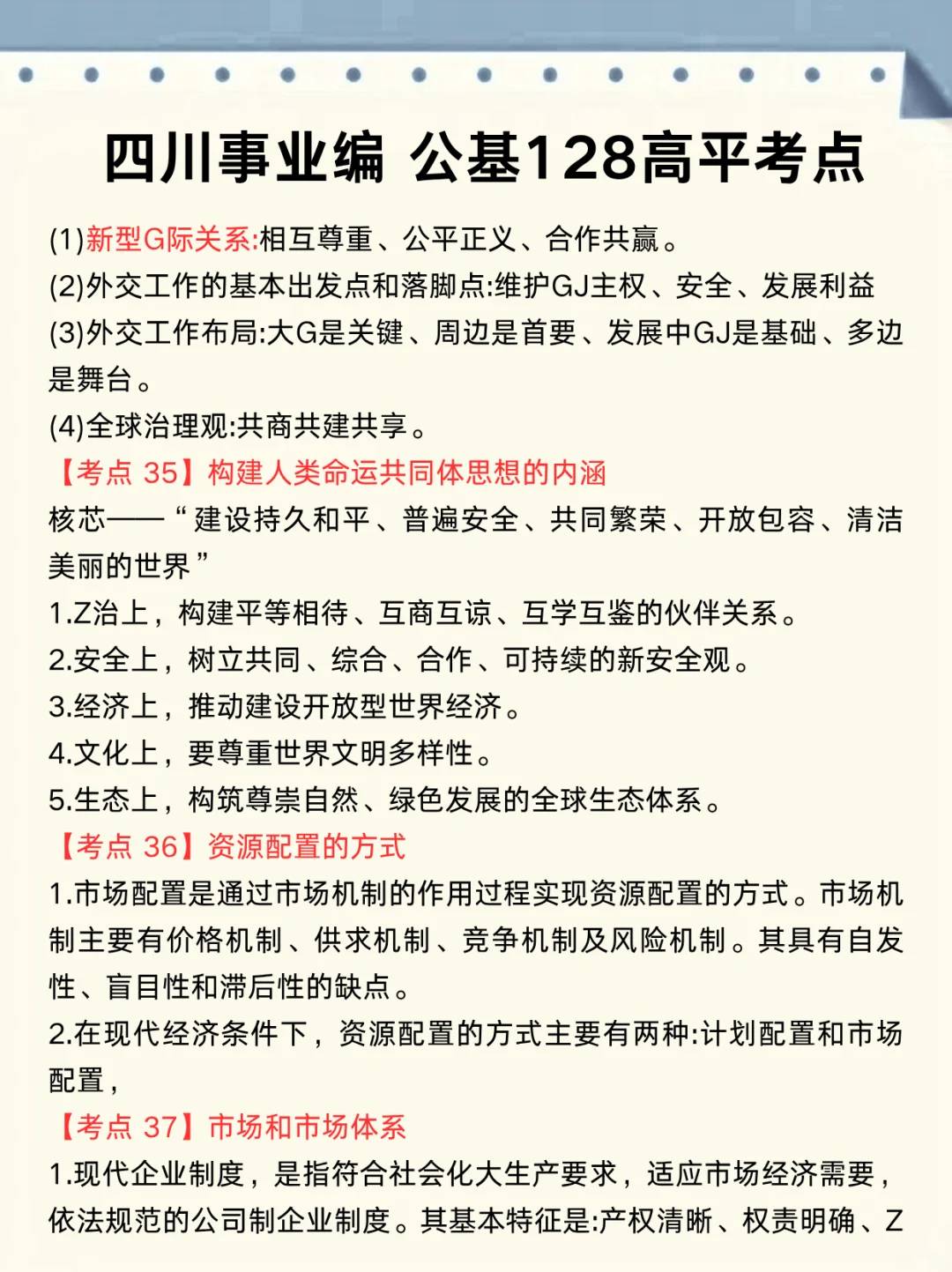 四川事业编 公基128高平考点

(1)新型G际关系:相互尊重、公平正义、合作共赢。
(2)外交工作的基本出发点和落脚点:维护GJ主权、安全、发展利益
(3)外交工作布局:大G是关键、周边是首要、发展中GJ是基础、多边是舞台。
(4)全球治理观:共商共建共享。

【考点 35】构建人类命运共同体思想的内涵
核芯——“建设持久和平、普遍安全、共同繁荣、开放包容、清洁美丽的世界”
1.Z治上，构建平等相待、互商互谅、互学互鉴的伙伴关系。
2.安全上，树立共同、综合、合作、可持续的新安全观。
3.经济上，推动建设开放型世界经济。
4.文化上，要尊重世界文明多样性。
5.生态上，构筑尊崇自然、绿色发展的全球生态体系。

【考点 36】资源配置的方式
1.市场配置是通过市场机制的作用过程实现资源配置的方式。市场机制主要有价格机制、供求机制、竞争机制及风险机制。其具有自发性、盲目性和滞后性的缺点。
2.在现代经济条件下，资源配置的方式主要有两种:计划配置和市场配置，

【考点 37】市场和市场体系
1.现代企业制度，是指符合社会化大生产要求，适应市场经济需要，依法规范的公司制企业制度。其基本特征是:产权清晰、权责明确、Z